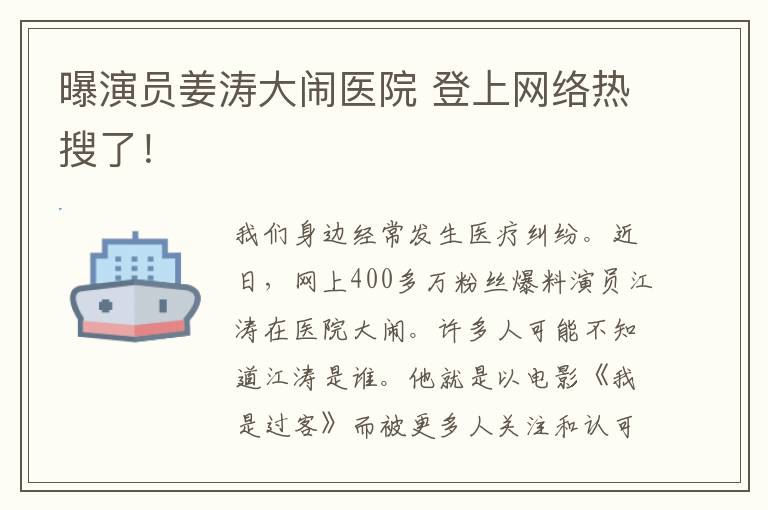 曝演员姜涛大闹医院 登上网络热搜了!

我们身边经常发生医疗纠纷。近日，网上400多万粉丝爆料演员江涛在医院大闹。许多人可能不知道江涛是谁。他就是以电影《我是过客》而被更多人关注和认可